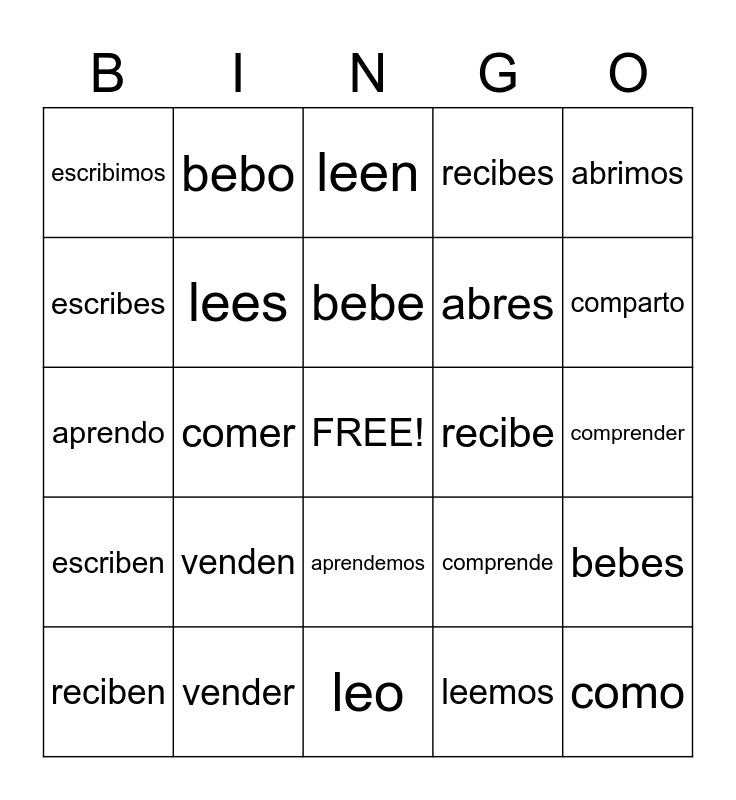 | B | I | N | G | O |
|---|---|---|---|---|
| escribimos | bebo | leen | recibes | abrimos |
| escribes | lees | bebe | abres | comparto |
| aprendo | comer | FREE! | recibe | comprender |
| escriben | venden | aprendemos | comprende | bebes |
| reciben | vender | leo | leemos | como |